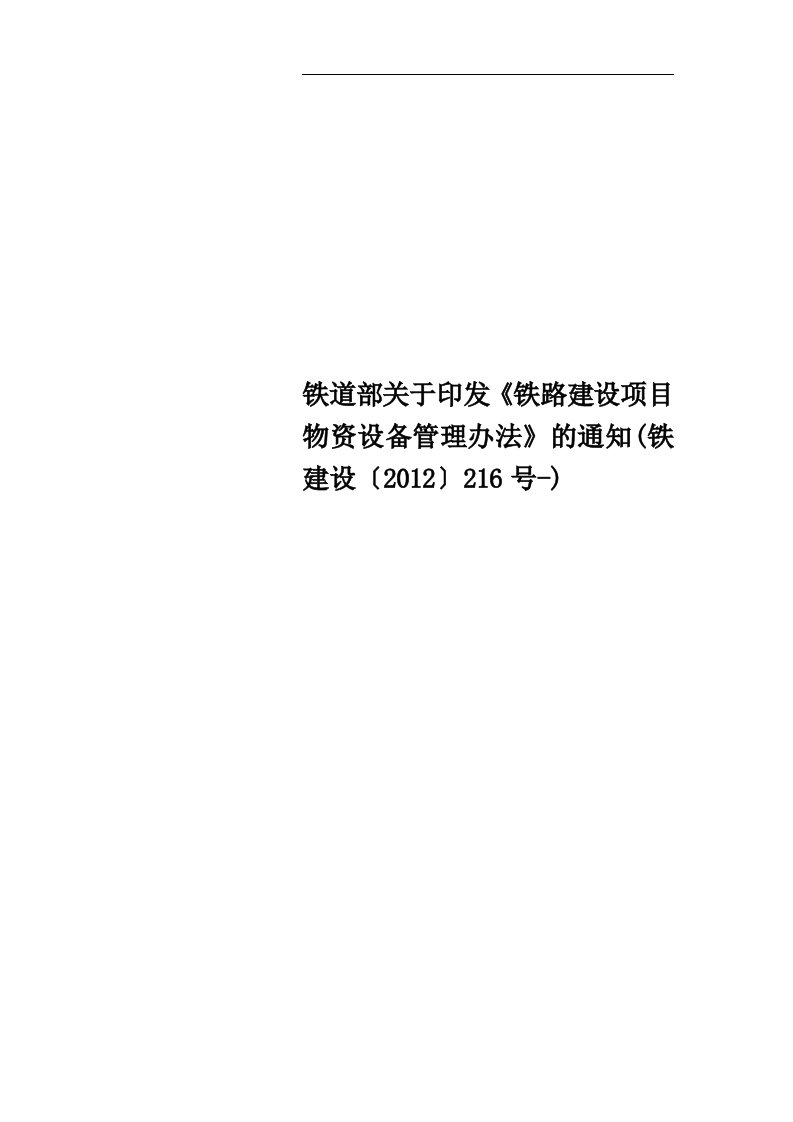 铁道部关于印发《铁路建设项目物资设备管理办法》的通知(铁建设〔2012〕216号-)